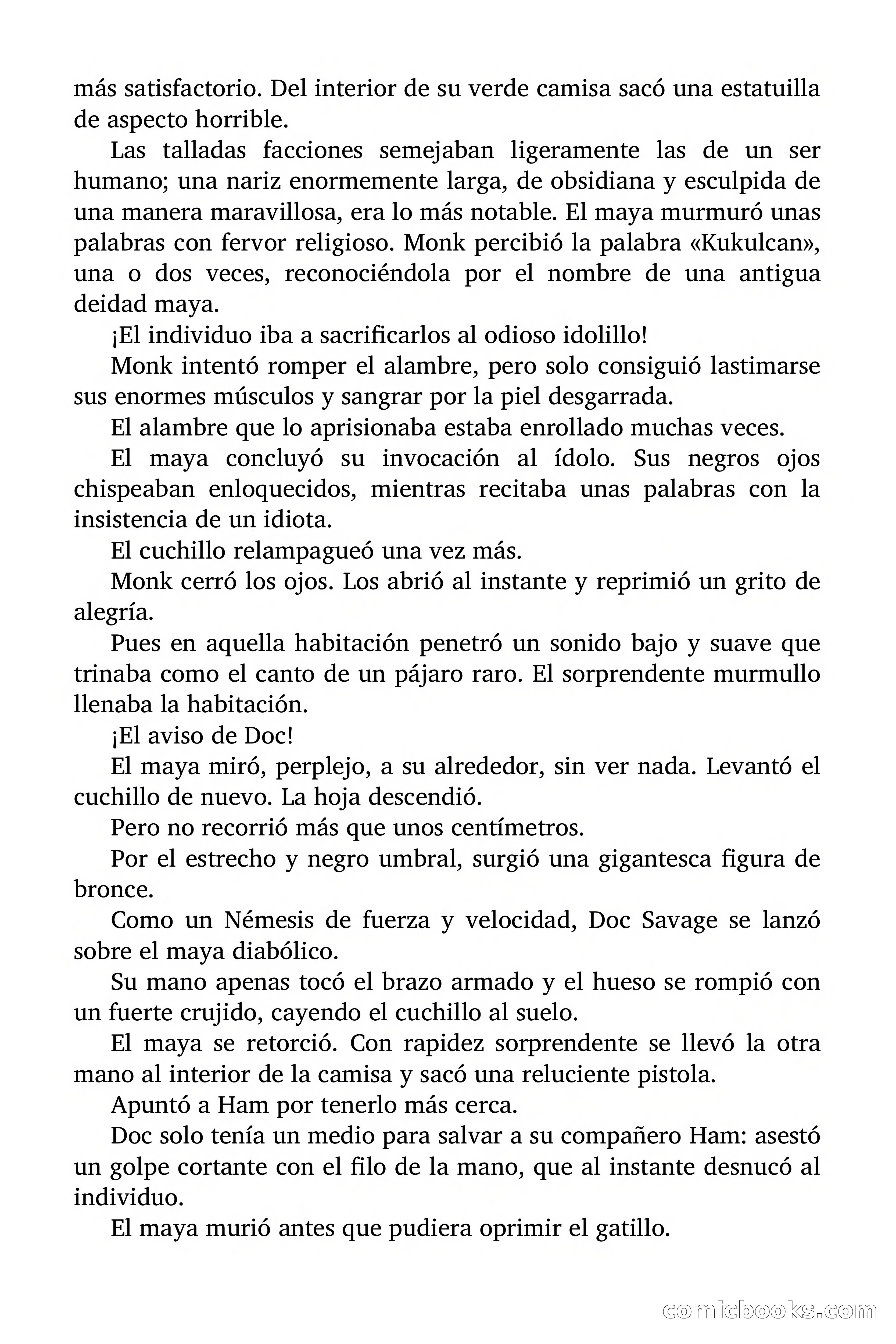 más satisfactorio. Del interior de su verde camisa sacó una estatuilla de aspecto horrible.

Las talladas facciones semejaban ligeramente las de un ser humano; una nariz enormemente larga, de obsidiana y esculpida de una manera maravillosa, era lo más notable. El maya murmuró unas palabras con fervor religioso. Monk percibió la palabra «Kukulcan», una o dos veces, reconociéndola por el nombre de una antigua deidad maya.

¡El individuo iba a sacrificarlos al odioso idolillo!

Monk intentó romper el alambre, pero solo consiguió lastimarse sus enormes músculos y sangrar por la piel desgarrada.

El alambre que lo aprisionaba estaba enrollado muchas veces.

El maya concluyó su invocación al ídolo. Sus negros ojos chispeaban enloquecidos, mientras recitaba unas palabras con la insistencia de un idiota.

El cuchillo relampagueó una vez más.

Monk cerró los ojos. Los abrió al instante y reprimió un grito de alegría.

Pues en aquella habitación penetró un sonido bajo y suave que trinaba como el canto de un pájaro raro. El sorprendente murmullo llenaba la habitación.

¡El aviso de Doc!

El maya miró, perplejo, a su alrededor, sin ver nada. Levantó el cuchillo de nuevo. La hoja descendió.

Pero no recorrió más que unos centímetros.

Por el estrecho y negro umbral, surgió una gigantesca figura de bronce.

Como un Némesis de fuerza y velocidad, Doc Savage se lanzó sobre el maya diabólico.

Su mano apenas tocó el brazo armado y el hueso se rompió con un fuerte crujido, cayendo el cuchillo al suelo.

El maya se retorció. Con rapidez sorprendente se llevó la otra mano al interior de la camisa y sacó una reluciente pistola.

Apuntó a Ham por tenerlo más cerca.

Doc solo tenía un medio para salvar a su compañero Ham: asestó un golpe cortante con el filo de la mano, que al instante desnucó al individuo.

El maya murió antes que pudiera oprimir el gatillo.

comicbooks.com